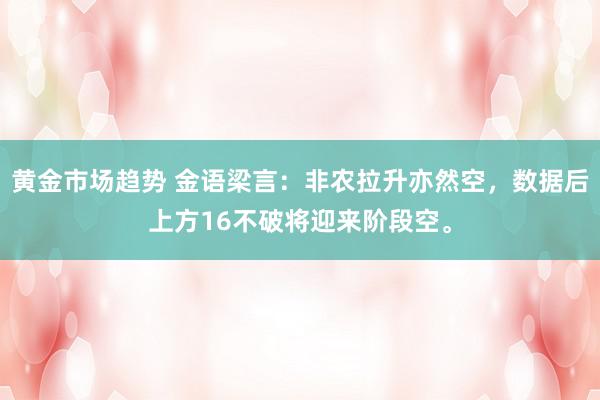 黄金市场趋势 金语梁言：非农拉升亦然空，数据后上方16不破将迎来阶段空。